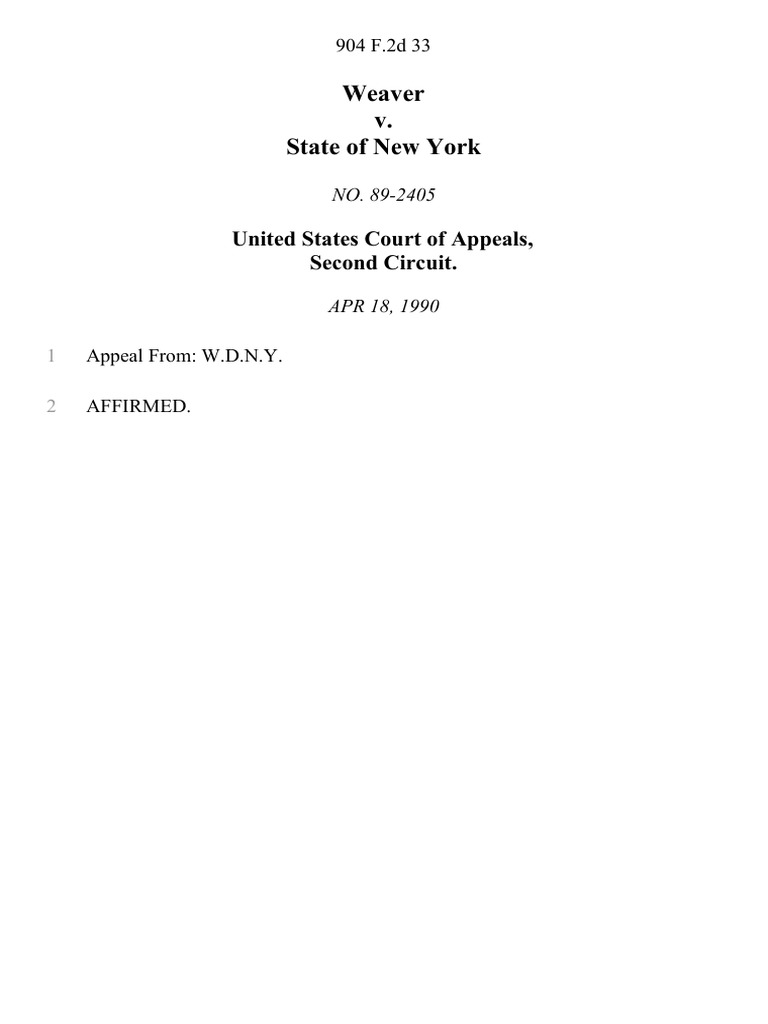 904 F.2d 33

Weaver
v.
State of New York

NO. 89-2405

United States Court of Appeals,
Second Circuit.

APR 18, 1990

1 Appeal From: W.D.N.Y.

2 AFFIRMED.